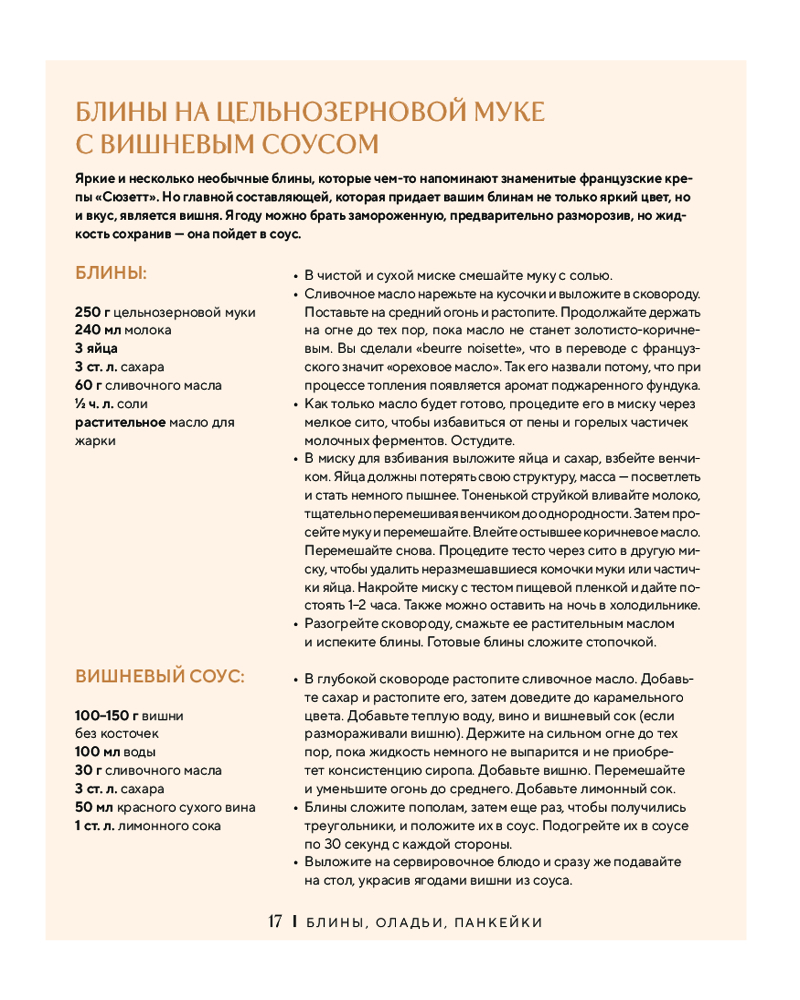 БЛИНЫ НА ЦЕЛЬНОЗЕРНОВОЙ МУКЕ С ВИШНЕВЫМ СОУСОМ

Яркие и несколько необычные блины, которые чем-то напоминают знаменитые французские крепы «Сюзетт». Но главной составляющей, которая придает вашим блинам не только яркий цвет, но и вкус, является вишня. Ягоду можно брать замороженную, предварительно разморозив, но жидкость сохранив — она пойдет в соус.

БЛИНЫ:

250 г цельнозерновой муки
240 мл молока
3 яйца
3 ст. л. сахара
60 г сливочного масла
½ ч. л. соли
растительное масло для жарки

• В чистой и сухой миске смешайте муку с солью.
• Сливочное масло нарежьте на кусочки и выложите в сковороду. Поставьте на средний огонь и растопите. Продолжайте держать на огне до тех пор, пока масло не станет золотисто-коричневым. Вы сделали «beurre noisette», что в переводе с французского значит «ореховое масло». Так его назвали потому, что при процессе топления появляется аромат поджаренного фундука.
• Как только масло будет готово, процедите его в миску через мелкое сито, чтобы избавиться от пены и горелых частичек молочных ферментов. Остудите.
• В миску для взбивания выложите яйца и сахар, взбейте венчиком. Яйца должны потерять свою структуру, масса — посветлеть и стать немного пышнее. Тоненькой струйкой вливайте молоко, тщательно перемешивая венчиком до однородности. Затем просейте муку и перемешайте. Влейте остывшее коричневое масло. Перемешайте снова. Процедите тесто через сито в другую миску, чтобы удалить неразмешавшиеся комочки муки или частички яйца. Накройте миску с тестом пищевой пленкой и дайте постоять 1–2 часа. Также можно оставить на ночь в холодильнике.
• Разогрейте сковороду, смажьте ее растительным маслом и испеките блины. Готовые блины сложите стопочкой.

ВИШНЕВЫЙ СОУС:

100–150 г вишни без косточек
100 мл воды
30 г сливочного масла
3 ст. л. сахара
50 мл красного сухого вина
1 ст. л. лимонного сока

• В глубокой сковороде растопите сливочное масло. Добавьте сахар и растопите его, затем доведите до карамельного цвета. Добавьте теплую воду, вино и вишневый сок (если размораживали вишню). Держите на сильном огне до тех пор, пока жидкость немного не выпарится и не приобретет консистенцию сиропа. Добавьте вишню. Перемешайте и уменьшите огонь до среднего. Добавьте лимонный сок.
• Блины сложите пополам, затем еще раз, чтобы получились треугольники, и положите их в соус. Подогрейте их в соусе по 30 секунд с каждой стороны.
• Выложите на сервировочное блюдо и сразу же подавайте на стол, украсив ягодами вишни из соуса.

17 | БЛИНЫ, ОЛАДЬИ, ПАНКЕЙКИ